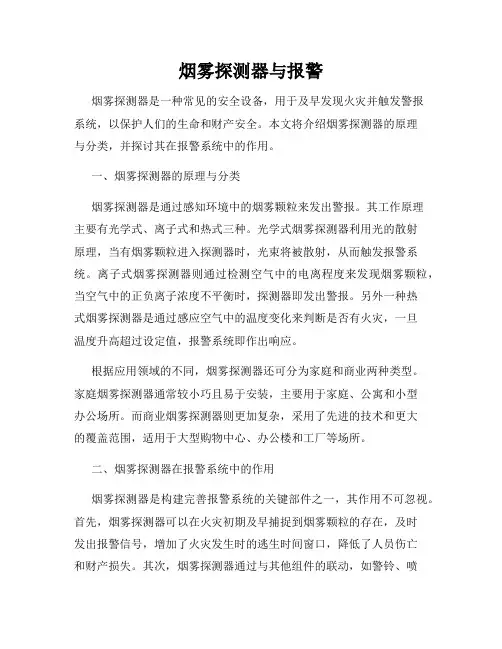 烟雾探测器与报警

烟雾探测器是一种常见的安全设备，用于及早发现火灾并触发警报系统，以保护人们的生命和财产安全。本文将介绍烟雾探测器的原理与分类，并探讨其在报警系统中的作用。

一、烟雾探测器的原理与分类

烟雾探测器是通过感知环境中的烟雾颗粒来发出警报。其工作原理主要有光学式、离子式和热式三种。光学式烟雾探测器利用光的散射原理，当有烟雾颗粒进入探测器时，光束将被散射，从而触发报警系统。离子式烟雾探测器则通过检测空气中的电离程度来发现烟雾颗粒，当空气中的正负离子浓度不平衡时，探测器即发出警报。另外一种热式烟雾探测器是通过感应空气中的温度变化来判断是否有火灾，一旦温度升高超过设定值，报警系统即作出响应。

根据应用领域的不同，烟雾探测器还可分为家庭和商业两种类型。家庭烟雾探测器通常较小巧且易于安装，主要用于家庭、公寓和小型办公场所。而商业烟雾探测器则更加复杂，采用了先进的技术和更大的覆盖范围，适用于大型购物中心、办公楼和工厂等场所。

二、烟雾探测器在报警系统中的作用

烟雾探测器是构建完善报警系统的关键部件之一，其作用不可忽视。首先，烟雾探测器可以在火灾初期及早捕捉到烟雾颗粒的存在，及时发出报警信号，增加了火灾发生时的逃生时间窗口，降低了人员伤亡和财产损失。其次，烟雾探测器通过与其他组件的联动，如警铃、喷